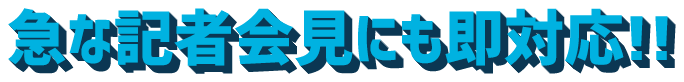 急な記者会見にも即対応!!